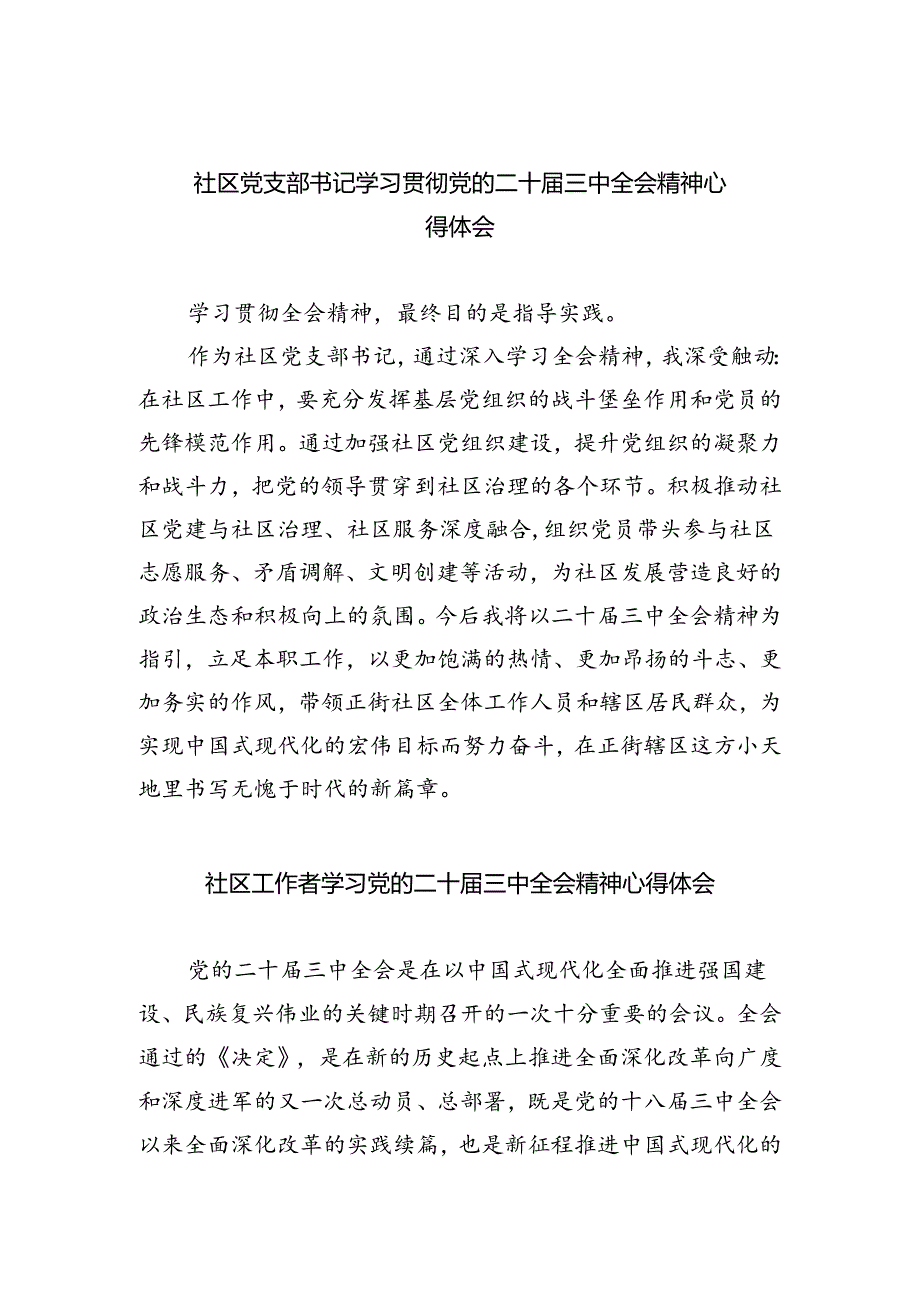 社区党支部书记学习贯彻党的二十届三中全会精神心得体会

学习贯彻全会精神，最终目的是指导实践。

作为社区党支部书记，通过深入学习全会精神，我深受触动:在社区工作中，要充分发挥基层党组织的战斗堡垒作用和党员的先锋模范作用。通过加强社区党组织建设，提升党组织的凝聚力和战斗力，把党的领导贯穿到社区治理的各个环节。积极推动社区党建与社区治理、社区服务深度融合,组织党员带头参与社区志愿服务、矛盾调解、文明创建等活动，为社区发展营造良好的政治生态和积极向上的氛围。今后我将以二十届三中全会精神为指引，立足本职工作，以更加饱满的热情、更加昂扬的斗志、更加务实的作风，带领正街社区全体工作人员和辖区居民群众，为实现中国式现代化的宏伟目标而努力奋斗，在正街辖区这方小天地里书写无愧于时代的新篇章。

社区工作者学习党的二十届三中全会精神心得体会

党的二十届三中全会是在以中国式现代化全面推进强国建设、民族复兴伟业的关键时期召开的一次十分重要的会议。全会通过的《决定》，是在新的历史起点上推进全面深化改革向广度和深度进军的又一次总动员、总部署，既是党的十八届三中全会以来全面深化改革的实践续篇，也是新征程推进中国式现代化的